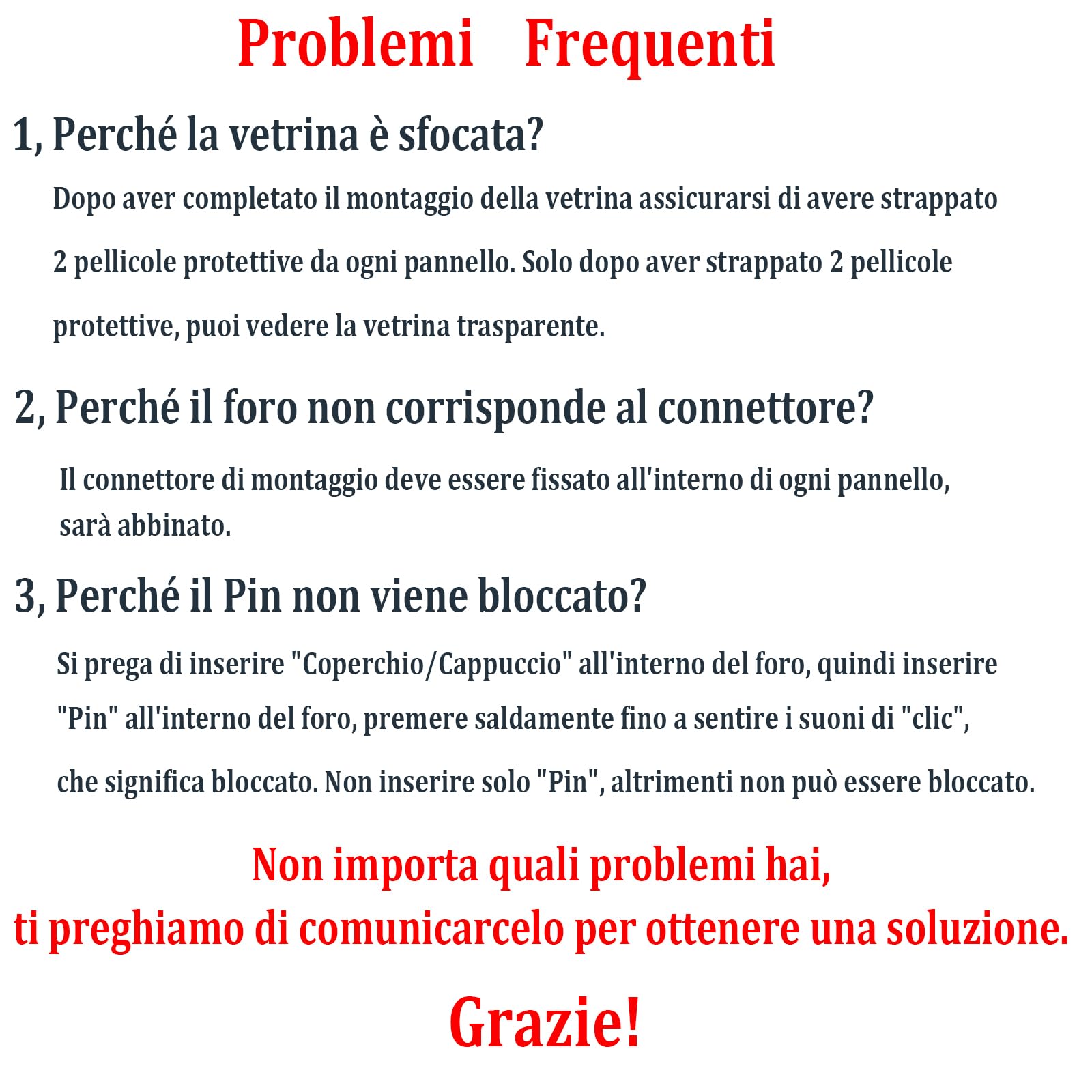 Problemi Frequenti

1, Perché la vetrina è sfocata?

Dopo aver completato il montaggio della vetrina assicurarsi di avere strappato 2 pellicole protettive da ogni pannello. Solo dopo aver strappato 2 pellicole protettive, puoi vedere la vetrina trasparente.

2, Perché il foro non corrisponde al connettore?

Il connettore di montaggio deve essere fissato all'interno di ogni pannello, sarà abbinato.

3, Perché il Pin non viene bloccato?

Si prega di inserire "Coperchio/Cappuccio" all'interno del foro, quindi inserire "Pin" all'interno del foro, premere saldamente fino a sentire i suoni di "clic", che significa bloccato. Non inserire solo "Pin", altrimenti non può essere bloccato.

Non importa quali problemi hai,
ti preghiamo di comunicarcelo per ottenere una soluzione.

Grazie!